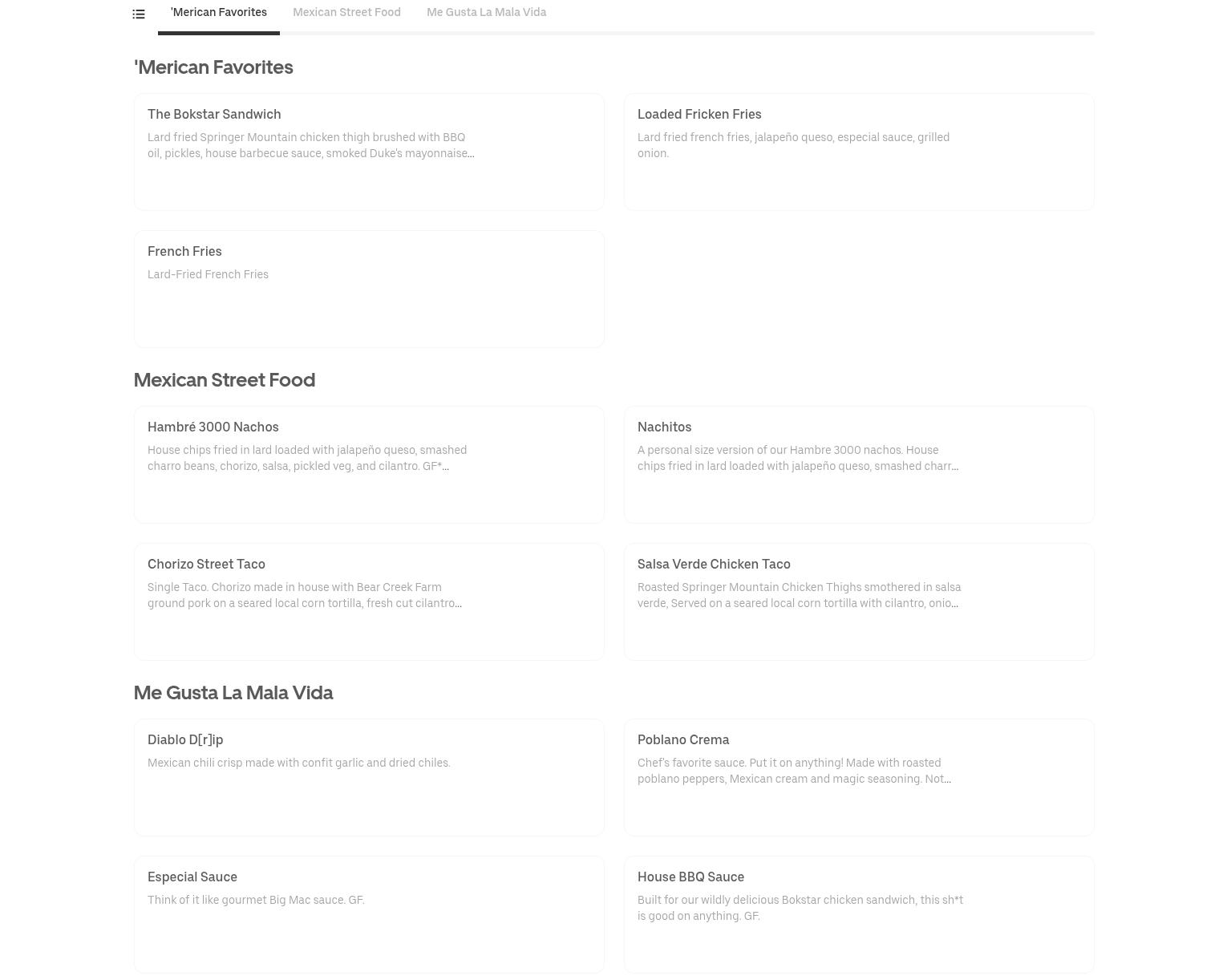 'Merican Favorites Mexican Street Food Me Gusta La Mala Vida

'Merican Favorites

The Bokstar Sandwich

Lard fried Springer Mountain chicken thigh brushed with BBQ oil, pickles, house barbecue sauce, smoked Duke's mayonnaise...

Loaded Fricken Fries

Lard fried french fries, jalapeño queso, especial sauce, grilled onion.

French Fries

Lard-Fried French Fries

Mexican Street Food

Hambré 3000 Nachos

House chips fried in lard loaded with jalapeño queso, smashed charro beans, chorizo, salsa, pickled veg, and cilantro. GF*...

Nachitos

A personal size version of our Hambre 3000 nachos. House chips fried in lard loaded with jalapeño queso, smashed charr...

Chorizo Street Taco

Single Taco. Chorizo made in house with Bear Creek Farm ground pork on a seared local corn tortilla, fresh cut cilantro...

Salsa Verde Chicken Taco

Roasted Springer Mountain Chicken Thighs smothered in salsa verde, Served on a seared local corn tortilla with cilantro, onio...

Me Gusta La Mala Vida

Diablo D[r]ip

Mexican chili crisp made with confit garlic and dried chiles.

Poblano Crema

Chef's favorite sauce. Put it on anything! Made with roasted poblano peppers, Mexican cream and magic seasoning. Not...

Especial Sauce

Think of it like gourmet Big Mac sauce. GF.

House BBQ Sauce

Built for our wildly delicious Bokstar chicken sandwich, this sh*t is good on anything. GF.